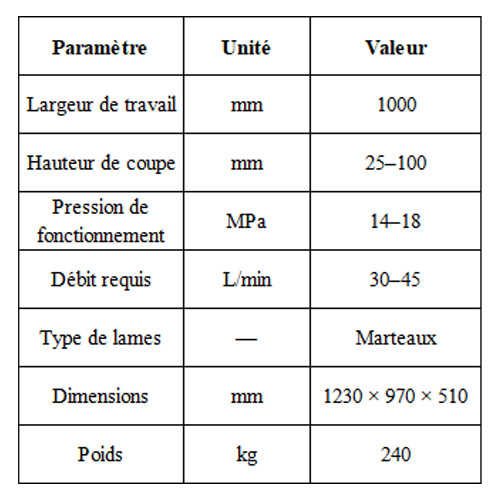 | Paramètre | Unité | Valeur |
|---|---|---|
| Largeur de travail | mm | 1000 |
| Hauteur de coupe | mm | 25–100 |
| Pression de fonctionnement | MPa | 14–18 |
| Débit requis | L/min | 30–45 |
| Type de lames | — | Marteaux |
| Dimensions | mm | 1230 × 970 × 510 |
| Poids | kg | 240 |